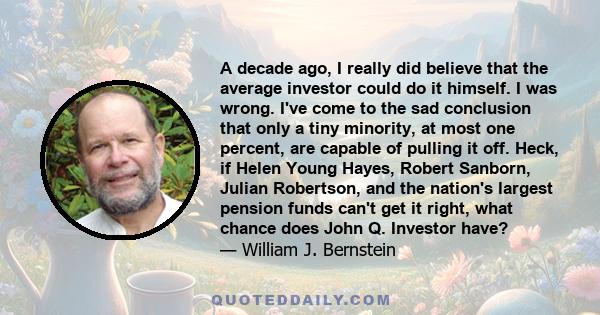 A decade ago, I really did believe that the average investor could do it himself. I was wrong. I've come to the sad conclusion that only a tiny minority, at most one percent, are capable of pulling it off. Heck, if Helen Young Hayes, Robert Sanborn, Julian Robertson, and the nation's largest pension funds can't get it right, what chance does John Q. Investor have?
— William J. Bernstein

QUOTEDDAILY.COM